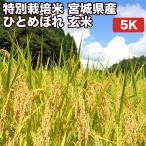 特別栽培米 宮城県産
ひとめぼれ 玄米
5K